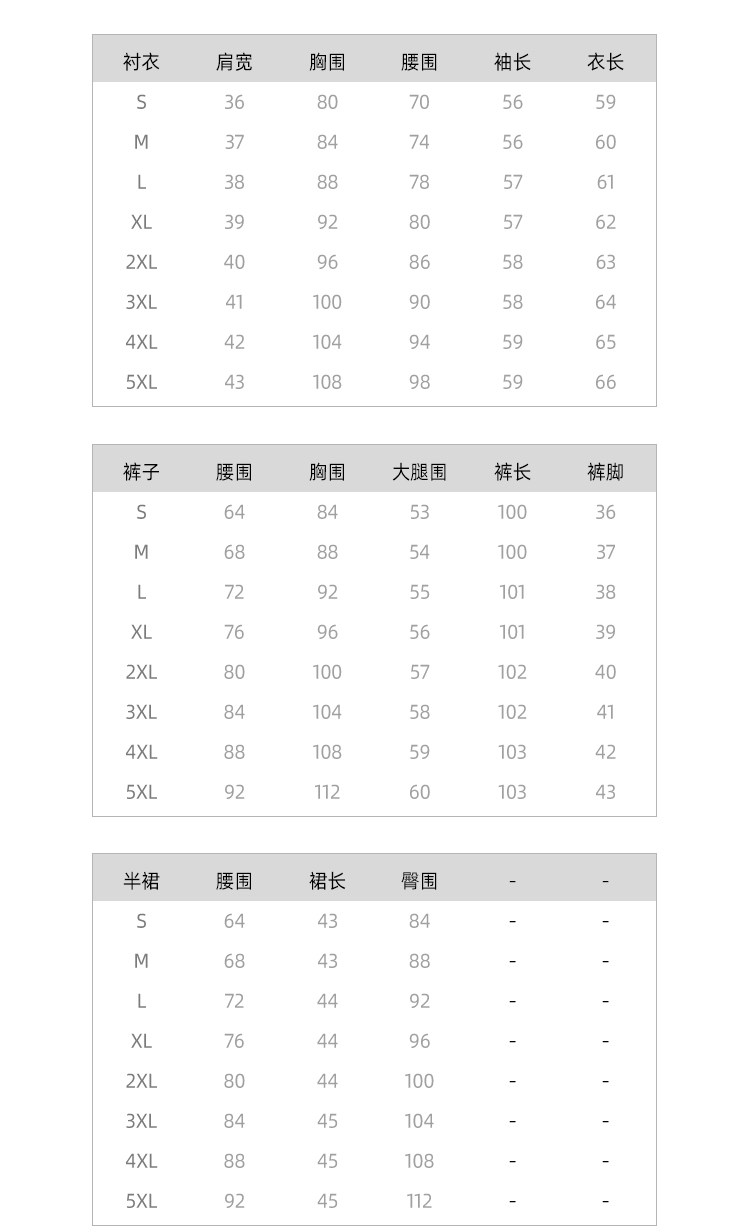 | 衬衣 | 肩宽 | 胸围 | 腰围 | 袖长 | 衣长 |
|---|---|---|---|---|---|
| S | 36 | 80 | 70 | 56 | 59 |
| M | 37 | 84 | 74 | 56 | 60 |
| L | 38 | 88 | 78 | 57 | 61 |
| XL | 39 | 92 | 80 | 57 | 62 |
| 2XL | 40 | 96 | 86 | 58 | 63 |
| 3XL | 41 | 100 | 90 | 58 | 64 |
| 4XL | 42 | 104 | 94 | 59 | 65 |
| 5XL | 43 | 108 | 98 | 59 | 66 |

| 裤子 | 腰围 | 胸围 | 大腿围 | 裤长 | 裤脚 |
|---|---|---|---|---|---|
| S | 64 | 84 | 53 | 100 | 36 |
| M | 68 | 88 | 54 | 100 | 37 |
| L | 72 | 92 | 55 | 101 | 38 |
| XL | 76 | 96 | 56 | 101 | 39 |
| 2XL | 80 | 100 | 57 | 102 | 40 |
| 3XL | 84 | 104 | 58 | 102 | 41 |
| 4XL | 88 | 108 | 59 | 103 | 42 |
| 5XL | 92 | 112 | 60 | 103 | 43 |

| 半裙 | 腰围 | 裙长 | 臀围 | - | - |
|---|---|---|---|---|---|
| S | 64 | 43 | 84 | - | - |
| M | 68 | 43 | 88 | - | - |
| L | 72 | 44 | 92 | - | - |
| XL | 76 | 44 | 96 | - | - |
| 2XL | 80 | 44 | 100 | - | - |
| 3XL | 84 | 45 | 104 | - | - |
| 4XL | 88 | 45 | 108 | - | - |
| 5XL | 92 | 45 | 112 | - | - |